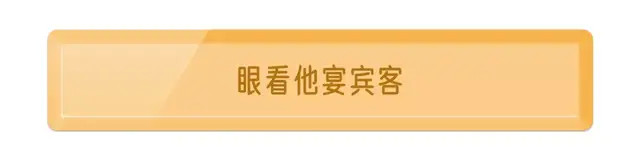 眼看他宴宾客